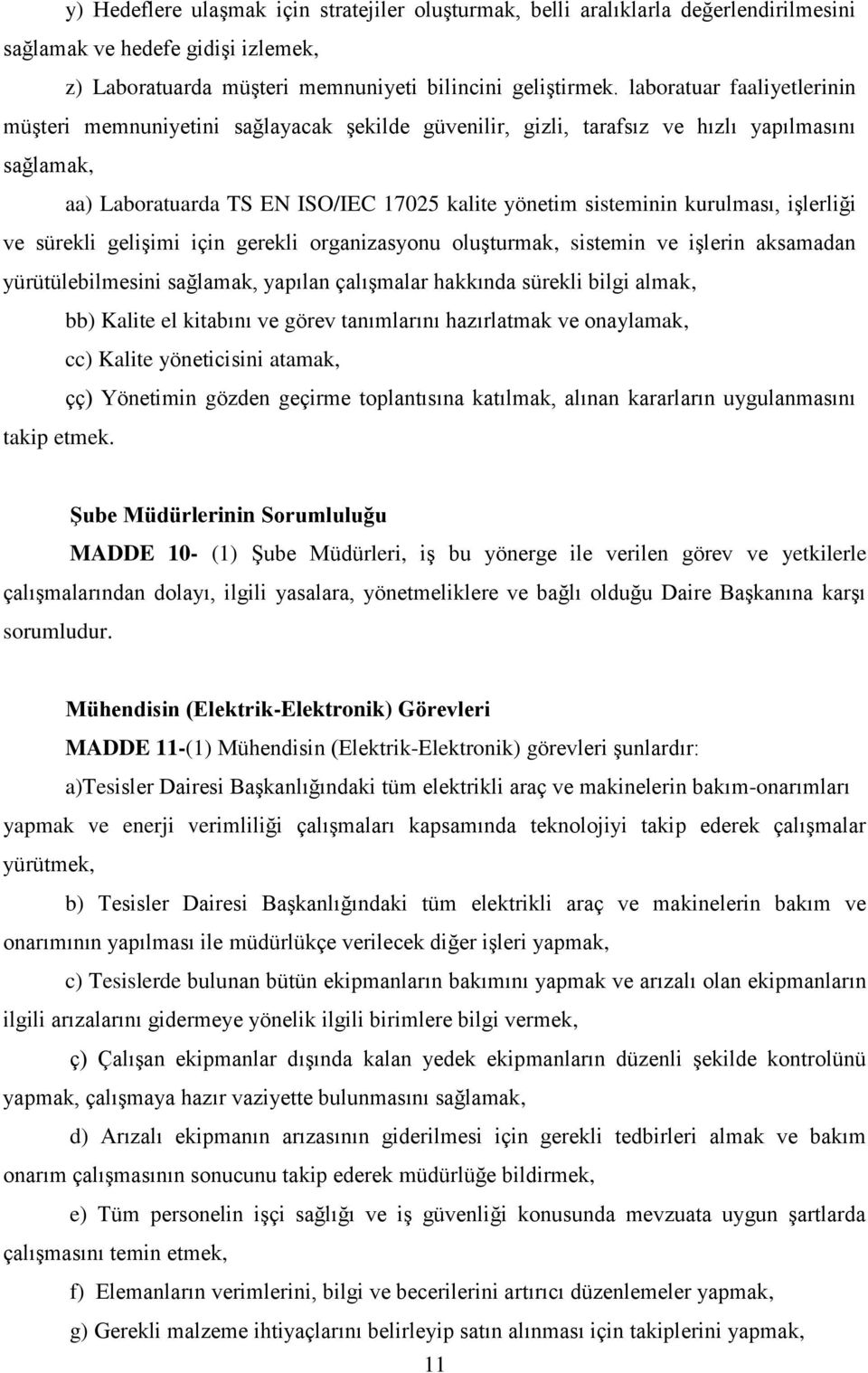 y) Hedeflere ulaşmak için stratejiler oluşturmak, belli aralıklarla değerlendirilmesini sağlamak ve hedefe gidişi izlemek,

z) Laboratuarda müşteri memnuniyeti bilincini geliştirmek. laboratuar faaliyetlerinin müşteri memnuniyetini sağlayacak şekilde güvenilir, gizli, tarafsız ve hızlı yapılmasını sağlamak,

aa) Laboratuarda TS EN ISO/IEC 17025 kalite yönetim sisteminin kurulması, işlerliği ve sürekli gelişimi için gerekli organizasyonu oluşturmak, sistemin ve işlerin aksamadan yürütülebilmesini sağlamak, yapılan çalışmalar hakkında sürekli bilgi almak,

bb) Kalite el kitabını ve görev tanımlarını hazırlatmak ve onaylamak,

cc) Kalite yöneticisini atamak,

çç) Yönetimin gözden geçirme toplantısına katılmak, alınan kararların uygulanmasını takip etmek.

Şube Müdürlerinin Sorumluluğu

MADDE 10- (1) Şube Müdürleri, iş bu yönerge ile verilen görev ve yetkilerle çalışmalarından dolayı, ilgili yasalara, yönetmeliklere ve bağlı olduğu Daire Başkanına karşı sorumludur.

Mühendisin (Elektrik-Elektronik) Görevleri

MADDE 11-(1) Mühendisin (Elektrik-Elektronik) görevleri şunlardır:

a)Tesisler Dairesi Başkanlığındaki tüm elektrikli araç ve makinelerin bakım-onarımları yapmak ve enerji verimliliği çalışmaları kapsamında teknolojiyi takip ederek çalışmalar yürütmek,

b) Tesisler Dairesi Başkanlığındaki tüm elektrikli araç ve makinelerin bakım ve onarımının yapılması ile müdürlükçe verilecek diğer işleri yapmak,

c) Tesislerde bulunan bütün ekipmanların bakımını yapmak ve arızalı olan ekipmanların ilgili arızalarını gidermeye yönelik ilgili birimlere bilgi vermek,

ç) Çalışan ekipmanlar dışında kalan yedek ekipmanların düzenli şekilde kontrolünü yapmak, çalışmaya hazır vaziyette bulunmasını sağlamak,

d) Arızalı ekipmanın arızasının giderilmesi için gerekli tedbirleri almak ve bakım onarım çalışmasının sonucunu takip ederek müdürlüğe bildirmek,

e) Tüm personelin işçi sağlığı ve iş güvenliği konusunda mevzuata uygun şartlarda çalışmasını temin etmek,

f) Elemanların verimlerini, bilgi ve becerilerini artırıcı düzenlemeler yapmak,

g) Gerekli malzeme ihtiyaçlarını belirleyip satın alınması için takiplerini yapmak,

11